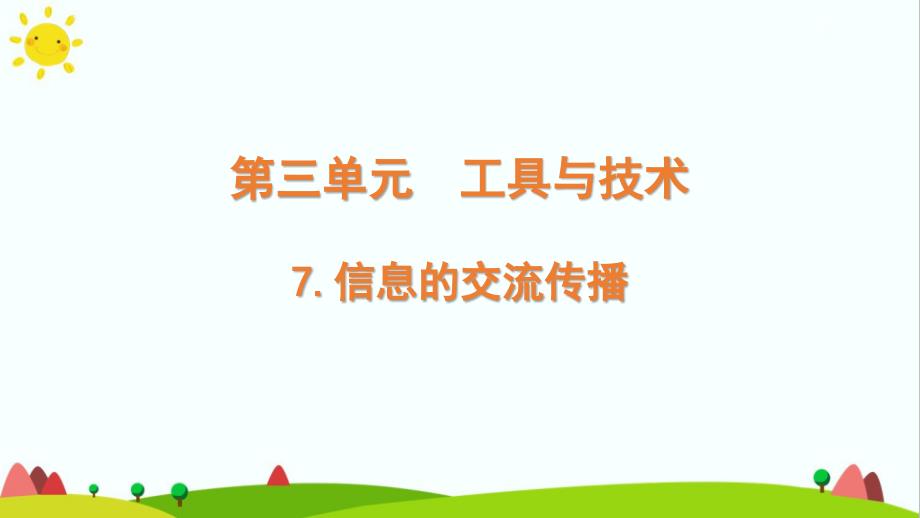 第三单元　工具与技术

7. 信息的交流传播